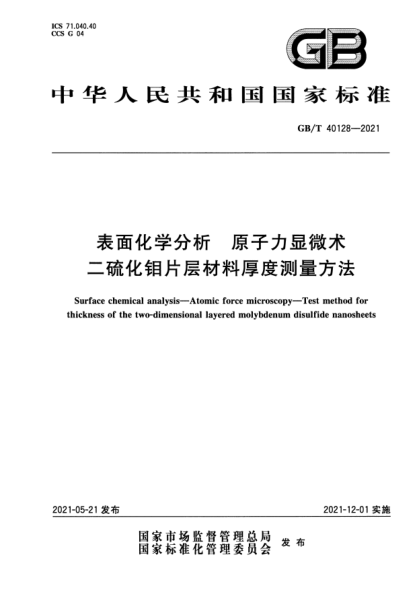 ICS 71.040.40
CCS G 04

GB

中华人民共和国国家标准

GB/T 40128—2021

表面化学分析　原子力显微术
二硫化钼片层材料厚度测量方法

Surface chemical analysis—Atomic force microscopy—Test method for thickness of the two-dimensional layered molybdenum disulfide nanosheets

2021-05-21 发布

2021-12-01 实施

国家市场监督管理总局
国家标准化管理委员会
发布